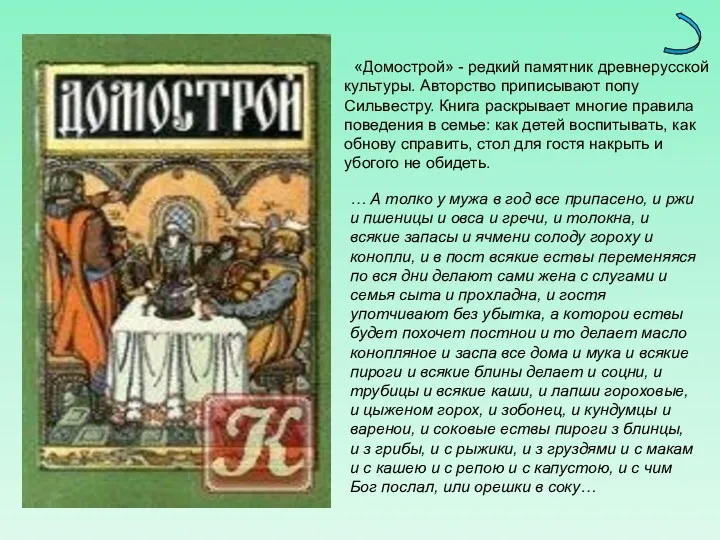 ДОМОСТРОЙ

К

«Домострой» - редкий памятник древнерусской культуры. Авторство приписывают попу Сильвестру. Книга раскрывает многие правила поведения в семье: как детей воспитывать, как обнову справить, стол для гостя накрыть и убогого не обидеть.

… А толко у мужа в год все припасено, и ржи и пшеницы и овса и гречи, и толокна, и всякие запасы и ячмени солоду гороху и конопли, и в пост всякие ествы переменяяся по вся дни делают сами жена с слугами и семья сыта и прохладна, и гостя употчивают без убытка, а которои ествы будет похочет постнои и то делает масло конопляное и заспа все дома и мука и всякие пироги и всякие блины делает и соцни, и трубицы и всякие каши, и лапши гороховые, и цыженом горох, и зобонец, и кундумцы и варенои, и соковые ествы пироги з блинцы, и з грибы, и с рыжики, и з груздями и с макам и с кашею и с репою и с капустою, и с чим Бог послал, или орешки в соку…